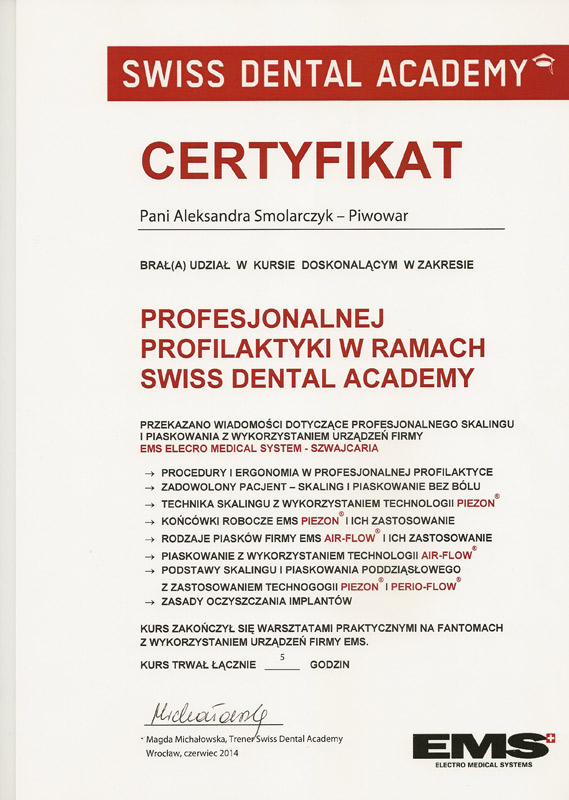 SWISS DENTAL ACADEMY

CERTYFIKAT

Pani Aleksandra Smolarczyk – Piwowar

BRAŁ(A) UDZIAŁ W KURSIE DOSKONALĄCYM W ZAKRESIE

PROFESJONALNEJ PROFILAKTYKI W RAMACH SWISS DENTAL ACADEMY

PRZEKAZANO WIADOMOŚCI DOTYCZĄCE PROFESJONALNEGO SKALINGU I PIASKOWANIA Z WYKORZYSTANIEM URZĄDZEŃ FIRMY EMS ELECRO MEDICAL SYSTEM - SZWAJCARIA

→ PROCEDURY I ERGONOMIA W PROFESJONALNEJ PROFILAKTYCE
→ ZADOWOLONY PACJENT – SKALING I PIASKOWANIE BEZ BÓLU
→ TECHNIKA SKALINGU Z WYKORZYSTANIEM TECHNOLOGII PIEZON®
→ KOŃCÓWKI ROBOCZE EMS PIEZON® I ICH ZASTOSOWANIE
→ RODZAJE PIASKÓW FIRMY EMS AIR-FLOW® I ICH ZASTOSOWANIE
→ PIASKOWANIE Z WYKORZYSTANIEM TECHNOLOGII AIR-FLOW®
→ PODSTAWY SKALINGU I PIASKOWANIA PODDZIĄSŁOWEGO Z ZASTOSOWANIEM TECHNOGOGII PIEZON® I PERIO-FLOW®
→ ZASADY OCZYSZCZANIA IMPLANTÓW

KURS ZAKOŃCZYŁ SIĘ WARSZTATAMI PRAKTYCZNYMI NA FANTOMACH Z WYKORZYSTANIEM URZĄDZEŃ FIRMY EMS.

KURS TRWAŁ ŁĄCZNIE 5 GODZIN

Michałowska

Magda Michałowska, Trener Swiss Dental Academy
Wrocław, czerwiec 2014

EMS
ELECTRO MEDICAL SYSTEMS